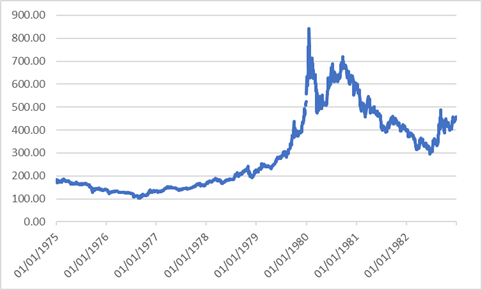 900.00
800.00
700.00
600.00
500.00
400.00
300.00
200.00
100.00
0.00

01/01/1975
01/01/1976
01/01/1977
01/01/1978
01/01/1979
01/01/1980
01/01/1981
01/01/1982